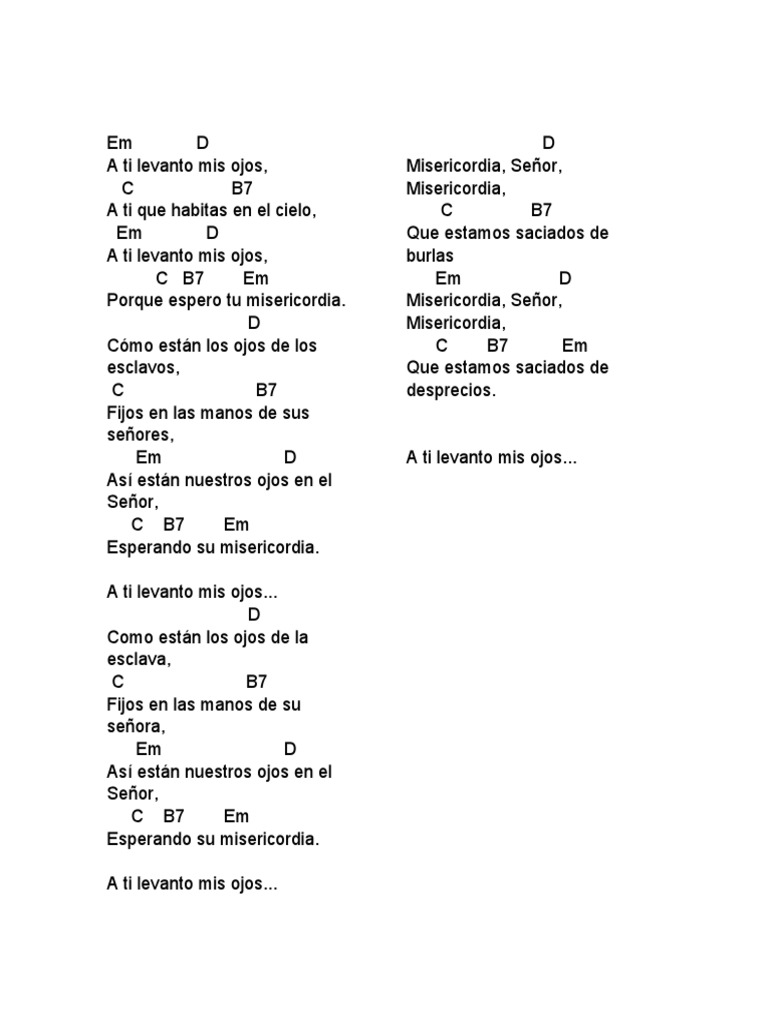 Em D
A ti levanto mis ojos,
C B7
A ti que habitas en el cielo,
Em D
A ti levanto mis ojos,
C B7 Em
Porque espero tu misericordia.
D
Cómo están los ojos de los esclavos,
C B7
Fijos en las manos de sus señores,
Em D
Así están nuestros ojos en el Señor,
C B7 Em
Esperando su misericordia.

A ti levanto mis ojos...
D
Como están los ojos de la esclava,
C B7
Fijos en las manos de su señora,
Em D
Así están nuestros ojos en el Señor,
C B7 Em
Esperando su misericordia.

A ti levanto mis ojos...

D
Misericordia, Señor,
Misericordia,
C B7
Que estamos saciados de burlas
Em D
Misericordia, Señor,
Misericordia,
C B7 Em
Que estamos saciados de desprecios.

A ti levanto mis ojos...